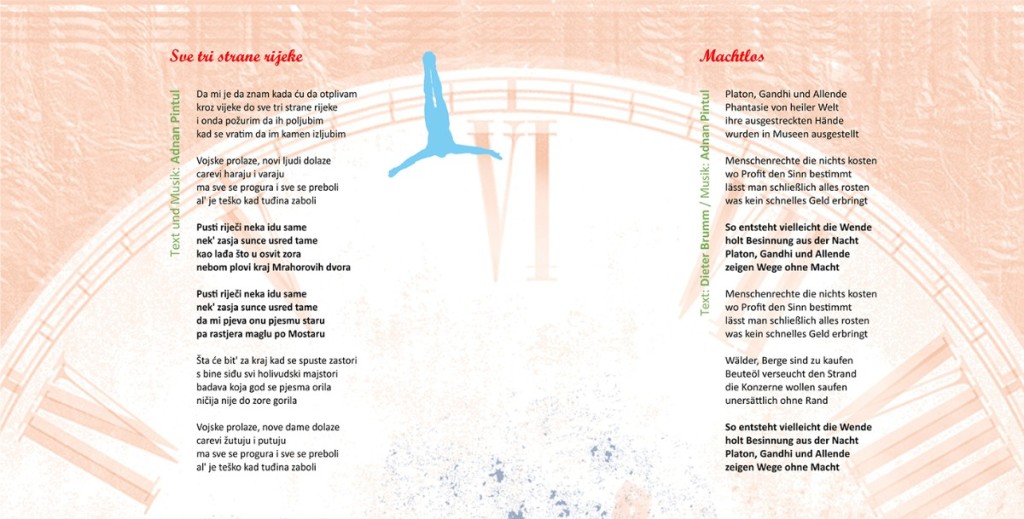 Sve tri strane rijeke

Text und Musik: Adnan Pintul

Da mi je da znam kada ću da otplivam
kroz vijeke do sve tri strane rijeke
i onda požurim da ih poljubim
kad se vratim da im kamen izljubim

Vojske prolaze, novi ljudi dolaze
carevi haraju i varaju
ma sve se progura i sve se preboli
al' je teško kad tuđina zaboli

Pusti riječi neka idu same
nek' zasja sunce usred tame
kao lađa što u osvit zora
nebom plovi kraj Mrahorovih dvora

Pusti riječi neka idu same
nek' zasja sunce usred tame
da mi pjeva onu pjesmu staru
pa rastjera maglu po Mostaru

Šta će bit' za kraj kad se spuste zastori
s bine siđu svi holivudski majstori
badava koja god se pjesma orila
ničija nije do zore gorila

Vojske prolaze, nove dame dolaze
carevi žutuju i putuju
ma sve se progura i sve se preboli
al' je teško kad tuđina zaboli

VI

Machtlos

Text: Dieter Brumm / Musik: Adnan Pintul

Platon, Gandhi und Allende
Phantasie von heiler Welt
ihre ausgestreckten Hände
wurden in Museen ausgestellt

Menschenrechte die nichts kosten
wo Profit den Sinn bestimmt
lässt man schließlich alles rosten
was kein schnelles Geld erbringt

So entsteht vielleicht die Wende
holt Besinnung aus der Nacht
Platon, Gandhi und Allende
zeigen Wege ohne Macht

Menschenrechte die nichts kosten
wo Profit den Sinn bestimmt
lässt man schließlich alles rosten
was kein schnelles Geld erbringt

Wälder, Berge sind zu kaufen
Beuteöl verseucht den Strand
die Konzerne wollen saufen
unersättlich ohne Rand

So entsteht vielleicht die Wende
holt Besinnung aus der Nacht
Platon, Gandhi und Allende
zeigen Wege ohne Macht